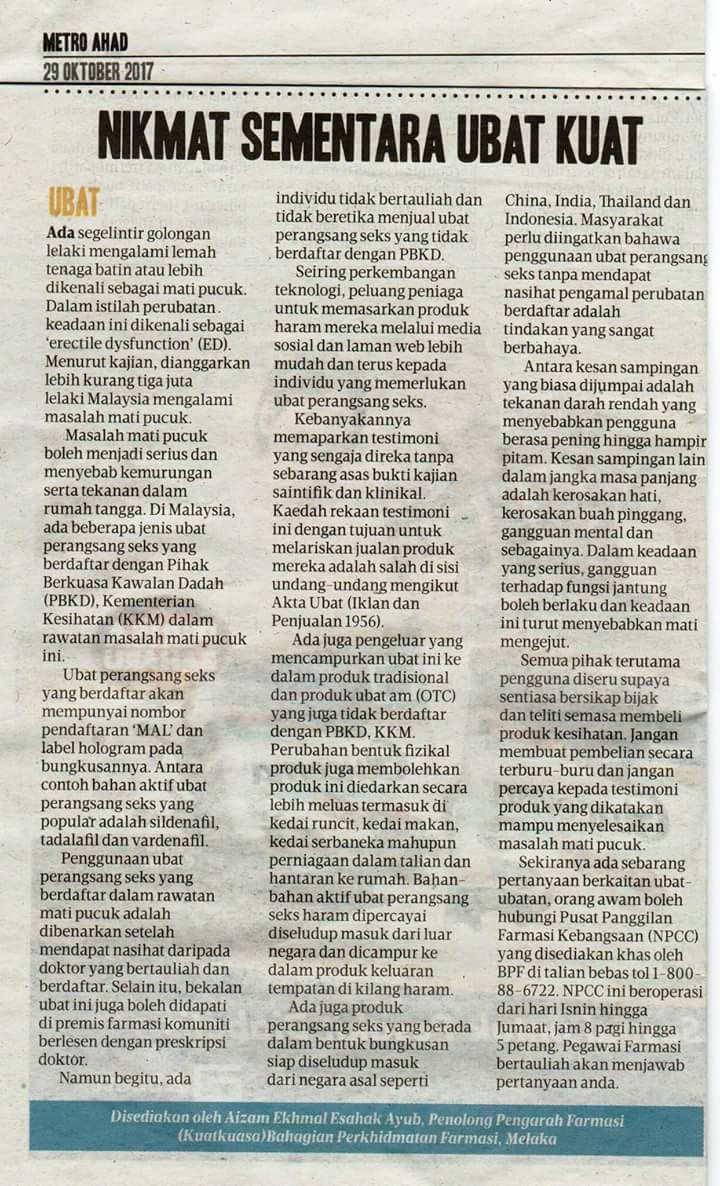 METRO AHAD
29 OKTOBER 2017

NIKMAT SEMENTARA UBAT KUAT

UBAT

Ada segelintir golongan lelaki mengalami lemah tenaga batin atau lebih dikenali sebagai mati pucuk. Dalam istilah perubatan keadaan ini dikenali sebagai 'erectile dysfunction' (ED). Menurut kajian, dianggarkan lebih kurang tiga juta lelaki Malaysia mengalami masalah mati pucuk.

Masalah mati pucuk boleh menjadi serius dan menyebab kemurungan serta tekanan dalam rumah tangga. Di Malaysia, ada beberapa jenis ubat perangsang seks yang berdaftar dengan Pihak Berkuasa Kawalan Dadah (PBKD), Kementerian Kesihatan (KKM) dalam rawatan masalah mati pucuk ini.

Ubat perangsang seks yang berdaftar akan mempunyai nombor pendaftaran 'MAL' dan label hologram pada bungkusannya. Antara contoh bahan aktif ubat perangsang seks yang popular adalah sildenafil, tadalafil dan vardenafil.

Penggunaan ubat perangsang seks yang berdaftar dalam rawatan mati pucuk adalah dibenarkan setelah mendapat nasihat daripada doktor yang bertauliah dan berdaftar. Selain itu, bekalan ubat ini juga boleh didapati di premis farmasi komuniti berlesen dengan preskripsi doktor.

Namun begitu, ada individu tidak bertauliah dan tidak beretika menjual ubat perangsang seks yang tidak berdaftar dengan PBKD.

Seiring perkembangan teknologi, peluang peniaga untuk memasarkan produk haram mereka melalui media sosial dan laman web lebih mudah dan terus kepada individu yang memerlukan ubat perangsang seks.

Kebanyakannya memaparkan testimoni yang sengaja direka tanpa sebarang asas bukti kajian saintifik dan klinikal. Kaedah rekaan testimoni ini dengan tujuan untuk melariskan jualan produk mereka adalah salah di sisi undang-undang mengikut Akta Ubat (Iklan dan Penjualan 1956).

Ada juga pengeluar yang mencampurkan ubat ini ke dalam produk tradisional dan produk ubat am (OTC) yang juga tidak berdaftar dengan PBKD, KKM. Perubahan bentuk fizikal produk juga membolehkan produk ini diedarkan secara lebih meluas termasuk di kedai runcit, kedai makan, kedai serbaneka mahupun perniagaan dalam talian dan hantaran ke rumah. Bahan-bahan aktif ubat perangsang seks haram dipercayai diseludup masuk dari luar negara dan dicampur ke dalam produk keluaran tempatan di kilang haram.

Ada juga produk perangsang seks yang berada dalam bentuk bungkusan siap diseludup masuk dari negara asal seperti China, India, Thailand dan Indonesia. Masyarakat perlu diingatkan bahawa penggunaan ubat perangsang seks tanpa mendapat nasihat pengamal perubatan berdaftar adalah tindakan yang sangat berbahaya.

Antara kesan sampingan yang biasa dijumpai adalah tekanan darah rendah yang menyebabkan pengguna berasa pening hingga hampir pitam. Kesan sampingan lain dalam jangka masa panjang adalah kerosakan hati, kerosakan buah pinggang, gangguan mental dan sebagainya. Dalam keadaan yang serius, gangguan terhadap fungsi jantung boleh berlaku dan keadaan ini turut menyebabkan mati mengejut.

Semua pihak terutama pengguna diseru supaya sentiasa bersikap bijak dan teliti semasa membeli produk kesihatan. Jangan membuat pembelian secara terburu-buru dan jangan percaya kepada testimoni produk yang dikatakan mampu menyelesaikan masalah mati pucuk.

Sekiranya ada sebarang pertanyaan berkaitan ubat-ubatan, orang awam boleh hubungi Pusat Panggilan Farmasi Kebangsaan (NPCC) yang disediakan khas oleh BPF di talian bebas tol 1-800-88-6722. NPCC ini beroperasi dari hari Isnin hingga Jumaat, jam 8 pagi hingga 5 petang. Pegawai Farmasi bertauliah akan menjawab pertanyaan anda.

Disediakan oleh Aizam Ekhmal Esahak Ayub, Penolong Pengarah Farmasi (Kuatkuasa)Bahagian Perkhidmatan Farmasi, Melaka